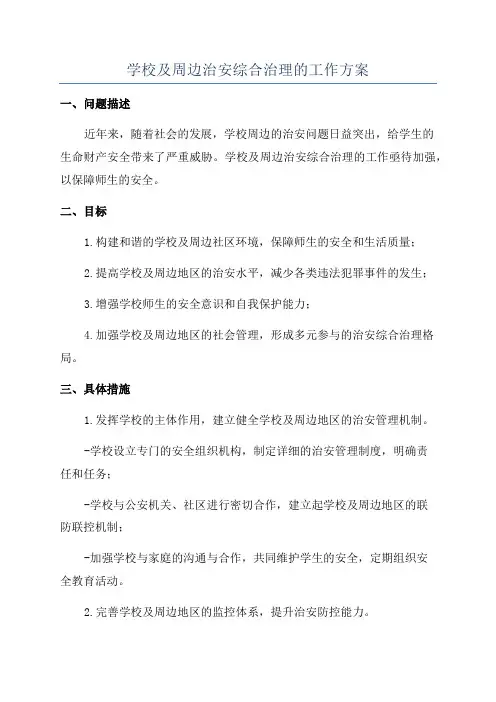 学校及周边治安综合治理的工作方案

一、问题描述

近年来，随着社会的发展，学校周边的治安问题日益突出，给学生的生命财产安全带来了严重威胁。学校及周边治安综合治理的工作亟待加强，以保障师生的安全。

二、目标

1.构建和谐的学校及周边社区环境，保障师生的安全和生活质量；

2.提高学校及周边地区的治安水平，减少各类违法犯罪事件的发生；

3.增强学校师生的安全意识和自我保护能力；

4.加强学校及周边地区的社会管理，形成多元参与的治安综合治理格局。

三、具体措施

1.发挥学校的主体作用，建立健全学校及周边地区的治安管理机制。

-学校设立专门的安全组织机构，制定详细的治安管理制度，明确责任和任务；

-学校与公安机关、社区进行密切合作，建立起学校及周边地区的联防联控机制；

-加强学校与家庭的沟通与合作，共同维护学生的安全，定期组织安全教育活动。

2.完善学校及周边地区的监控体系，提升治安防控能力。